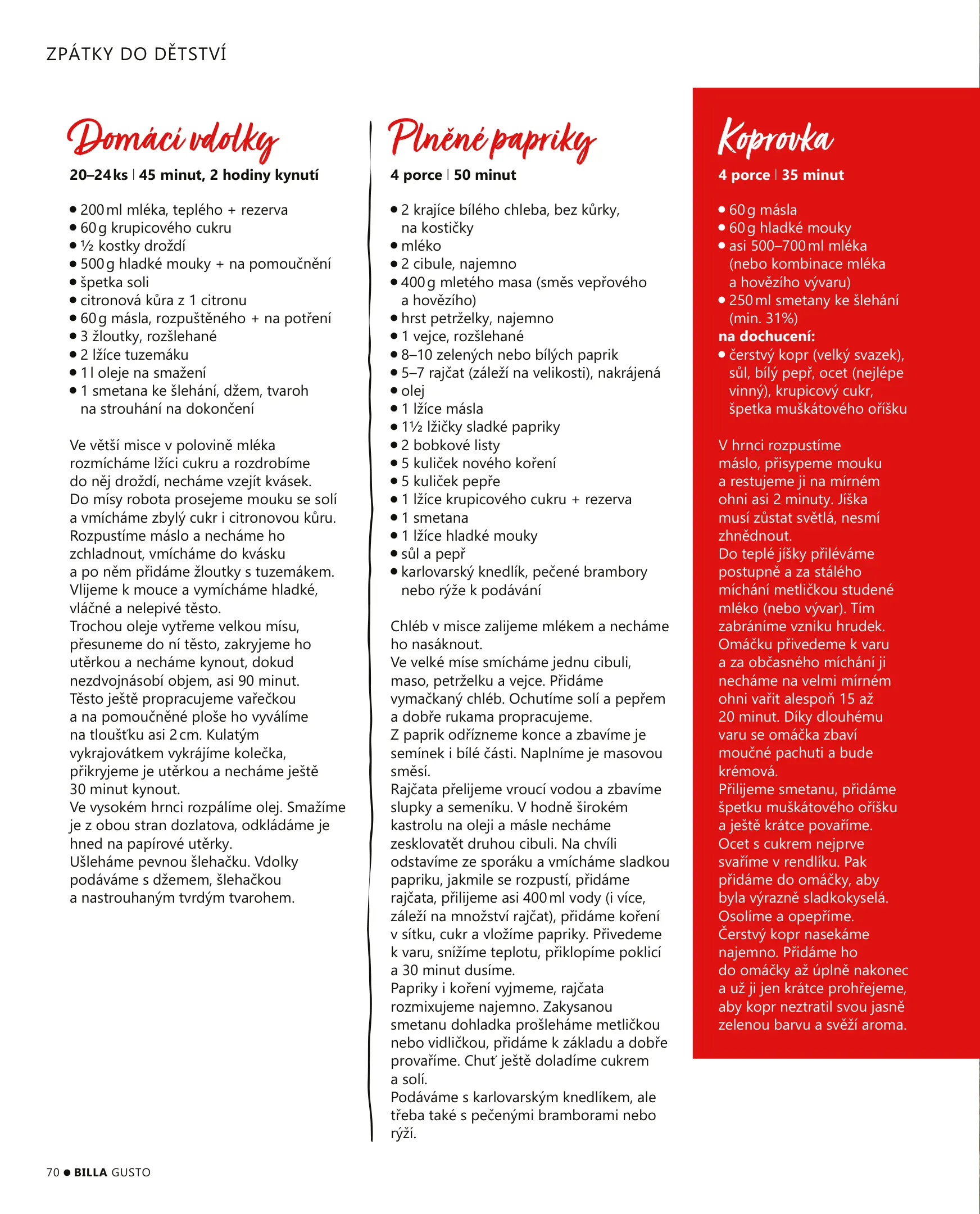 ZPÁTKY DO DĚTSTVÍ

Domácí vdolky

20–24 ks | 45 minut, 2 hodiny kynutí

• 200 ml mléka, teplého + rezerva
• 60 g krupicového cukru
• ½ kostky droždí
• 500 g hladké mouky + na pomoučnění
• špetka soli
• citronová kůra z 1 citronu
• 60 g másla, rozpuštěného + na potření
• 3 žloutky, rozšlehané
• 2 lžíce tuzemáku
• 1 l oleje na smažení
• 1 smetana ke šlehání, džem, tvaroh na strouhání na dokončení

Ve větší misce v polovině mléka rozmícháme lžíci cukru a rozdrobíme do něj droždí, necháme vzejít kvásek.
Do mísy robota prosejeme mouku se solí a vmícháme zbylý cukr i citronovou kůru.
Rozpustíme máslo a necháme ho zchladnout, vmícháme do kvásku a po něm přidáme žloutky s tuzemákem.
Vlijeme k mouce a vymícháme hladké, vláčné a nelepivé těsto.
Trochou oleje vytřeme velkou mísu, přesuneme do ní těsto, zakryjeme ho utěrkou a necháme kynout, dokud nezdvojnásobí objem, asi 90 minut.
Těsto ještě propracujeme vařečkou a na pomoučněné ploše ho vyválíme na tloušťku asi 2 cm. Kulatým vykrajovátkem vykrájíme kolečka, přikryjeme je utěrkou a necháme ještě 30 minut kynout.
Ve vysokém hrnci rozpálíme olej. Smažíme je z obou stran dozlatova, odkládáme je hned na papírové utěrky.
Ušleháme pevnou šlehačku. Vdolky podáváme s džemem, šlehačkou a nastrouhaným tvrdým tvarohem.

Plněné papriky

4 porce | 50 minut

• 2 krajíce bílého chleba, bez kůrky, na kostičky
• mléko
• 2 cibule, najemno
• 400 g mletého masa (směs vepřového a hovězího)
• hrst petrželky, najemno
• 1 vejce, rozšlehané
• 8–10 zelených nebo bílých paprik
• 5–7 rajčat (záleží na velikosti), nakrájená
• olej
• 1 lžíce másla
• 1½ lžičky sladké papriky
• 2 bobkové listy
• 5 kuliček nového koření
• 5 kuliček pepře
• 1 lžíce krupicového cukru + rezerva
• 1 smetana
• 1 lžíce hladké mouky
• sůl a pepř
• karlovarský knedlík, pečené brambory nebo rýže k podávání

Chléb v misce zalijeme mlékem a necháme ho nasáknout.
Ve velké míse smícháme jednu cibuli, maso, petrželku a vejce. Přidáme vymačkaný chléb. Ochutíme solí a pepřem a dobře rukama propracujeme.
Z paprik odřízneme konce a zbavíme je semínek i bílé části. Naplníme je masovou směsí.
Rajčata přelijeme vroucí vodou a zbavíme slupky a semeníku. V hodně širokém kastrolu na oleji a másle necháme zesklovatět druhou cibuli. Na chvíli odstavíme ze sporáku a vmícháme sladkou papriku, jakmile se rozpustí, přidáme rajčata, přilijeme asi 400 ml vody (i více, záleží na množství rajčat), přidáme koření v sítku, cukr a vložíme papriky. Přivedeme k varu, snížíme teplotu, přiklopíme poklicí a 30 minut dusíme.
Papriky i koření vyjmeme, rajčata rozmixujeme najemno. Zakysanou smetanu dohladka prošleháme metličkou nebo vidličkou, přidáme k základu a dobře provaříme. Chuť ještě doladíme cukrem a solí.
Podáváme s karlovarským knedlíkem, ale třeba také s pečenými bramborami nebo rýží.

Koprovka

4 porce | 35 minut

• 60 g másla
• 60 g hladké mouky
• asi 500–700 ml mléka (nebo kombinace mléka a hovězího vývaru)
• 250 ml smetany ke šlehání (min. 31%)
na dochucení:
• čerstvý kopr (velký svazek), sůl, bílý pepř, ocet (nejlépe vinný), krupicový cukr, špetka muškátového oříšku

V hrnci rozpustíme máslo, přisypeme mouku a restujeme ji na mírném ohni asi 2 minuty. Jíška musí zůstat světlá, nesmí zhnědnout.
Do teplé jíšky přiléváme postupně a za stálého míchání metličkou studené mléko (nebo vývar). Tím zabráníme vzniku hrudek.
Omáčku přivedeme k varu a za občasného míchání ji necháme na velmi mírném ohni vařit alespoň 15 až 20 minut. Díky dlouhému varu se omáčka zbaví moučné pachuti a bude krémová.
Přilijeme smetanu, přidáme špetku muškátového oříšku a ještě krátce povaříme.
Ocet s cukrem nejprve svaříme v rendlíku. Pak přidáme do omáčky, aby byla výrazně sladkokyselá. Osolíme a opepříme.
Čerstvý kopr nasekáme najemno. Přidáme ho do omáčky až úplně nakonec a už ji jen krátce prohřejeme, aby kopr neztratil svou jasně zelenou barvu a svěží aroma.

70 • BILLA GUSTO